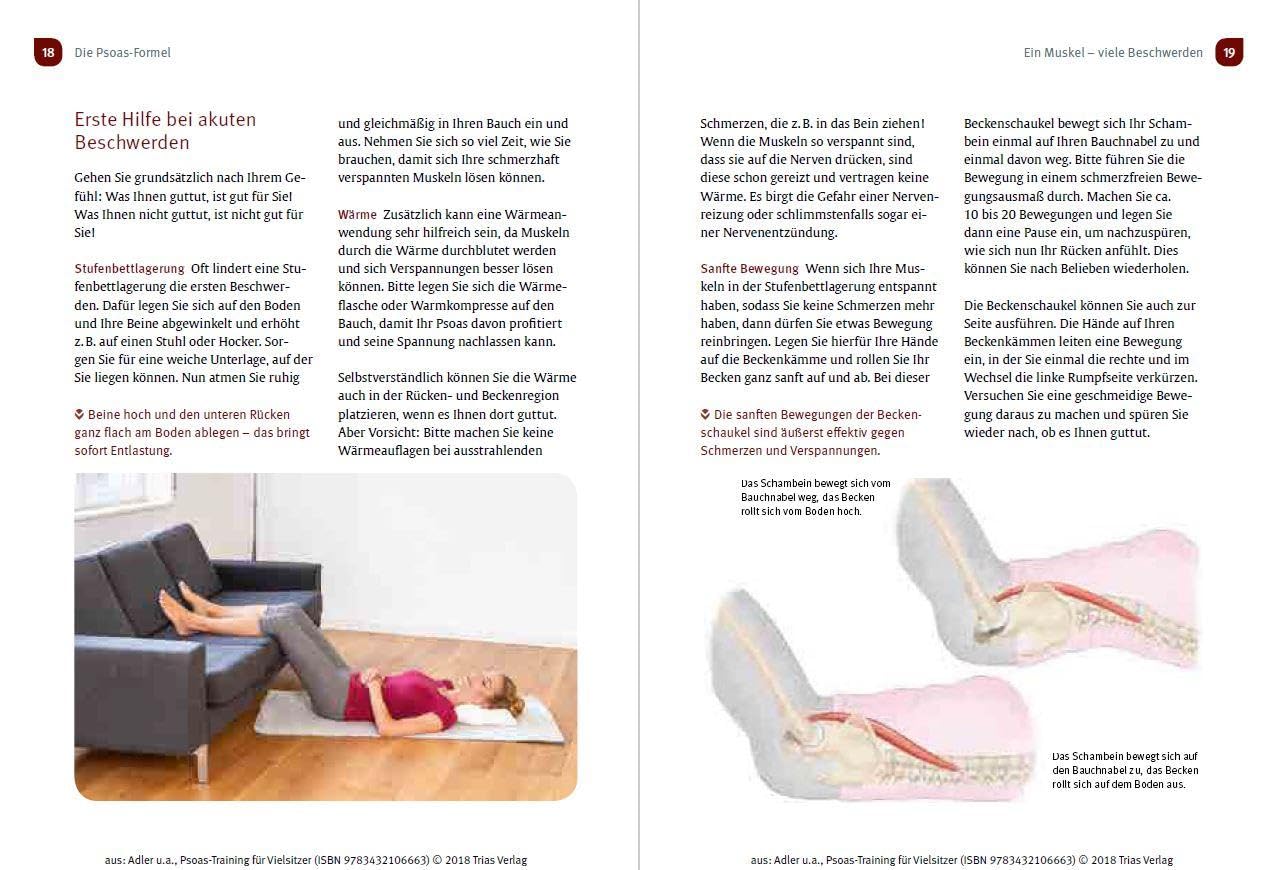 18 Die Psoas-Formel

Erste Hilfe bei akuten Beschwerden

Gehen Sie grundsätzlich nach Ihrem Gefühl: Was Ihnen guttut, ist gut für Sie! Was Ihnen nicht guttut, ist nicht gut für Sie!

Stufenbettlagerung Oft lindert eine Stufenbettlagerung die ersten Beschwerden. Dafür legen Sie sich auf den Boden und Ihre Beine abgewinkelt und erhöht z. B. auf einen Stuhl oder Hocker. Sorgen Sie für eine weiche Unterlage, auf der Sie liegen können. Nun atmen Sie ruhig

Beine hoch und den unteren Rücken ganz flach am Boden ablegen – das bringt sofort Entlastung.

und gleichmäßig in Ihren Bauch ein und aus. Nehmen Sie sich so viel Zeit, wie Sie brauchen, damit sich Ihre schmerzhaft verspannten Muskeln lösen können.

Wärme Zusätzlich kann eine Wärmeanwendung sehr hilfreich sein, da Muskeln durch die Wärme durchblutet werden und sich Verspannungen besser lösen können. Bitte legen Sie sich die Wärmeflasche oder Warmkompresse auf den Bauch, damit Ihr Psoas davon profitiert und seine Spannung nachlassen kann.

Selbstverständlich können Sie die Wärme auch in der Rücken- und Beckenregion platzieren, wenn es Ihnen dort guttut. Aber Vorsicht: Bitte machen Sie keine Wärmeauflagen bei ausstrahlenden

aus: Adler u.a., Psoas-Training für Vielsitzer (ISBN 9783432106663) © 2018 Trias Verlag

Ein Muskel – viele Beschwerden 19

Schmerzen, die z. B. in das Bein ziehen! Wenn die Muskeln so verspannt sind, dass sie auf die Nerven drücken, sind diese schon gereizt und vertragen keine Wärme. Es birgt die Gefahr einer Nervenreizung oder schlimmstenfalls sogar einer Nervenentzündung.

Sanfte Bewegung Wenn sich Ihre Muskeln in der Stufenbettlagerung entspannt haben, sodass Sie keine Schmerzen mehr haben, dann dürfen Sie etwas Bewegung reinbringen. Legen Sie hierfür Ihre Hände auf die Beckenkämme und rollen Sie Ihr Becken ganz sanft auf und ab. Bei dieser

Die sanften Bewegungen der Beckenschaukel sind äußerst effektiv gegen Schmerzen und Verspannungen.

Beckenschaukel bewegt sich Ihr Schambein einmal auf Ihren Bauchnabel zu und einmal davon weg. Bitte führen Sie die Bewegung in einem schmerzfreien Bewegungsausmaß durch. Machen Sie ca. 10 bis 20 Bewegungen und legen Sie dann eine Pause ein, um nachzuspüren, wie sich nun Ihr Rücken anfühlt. Dies können Sie nach Belieben wiederholen.

Die Beckenschaukel können Sie auch zur Seite ausführen. Die Hände auf Ihren Beckenkämmen leiten eine Bewegung ein, in der Sie einmal die rechte und im Wechsel die linke Rumpfseite verkürzen. Versuchen Sie eine geschmeidige Bewegung daraus zu machen und spüren Sie wieder nach, ob es Ihnen guttut.

Das Schambein bewegt sich vom Bauchnabel weg, das Becken rollt sich vom Boden hoch.

Das Schambein bewegt sich auf den Bauchnabel zu, das Becken rollt sich auf dem Boden aus.

aus: Adler u.a., Psoas-Training für Vielsitzer (ISBN 9783432106663) © 2018 Trias Verlag